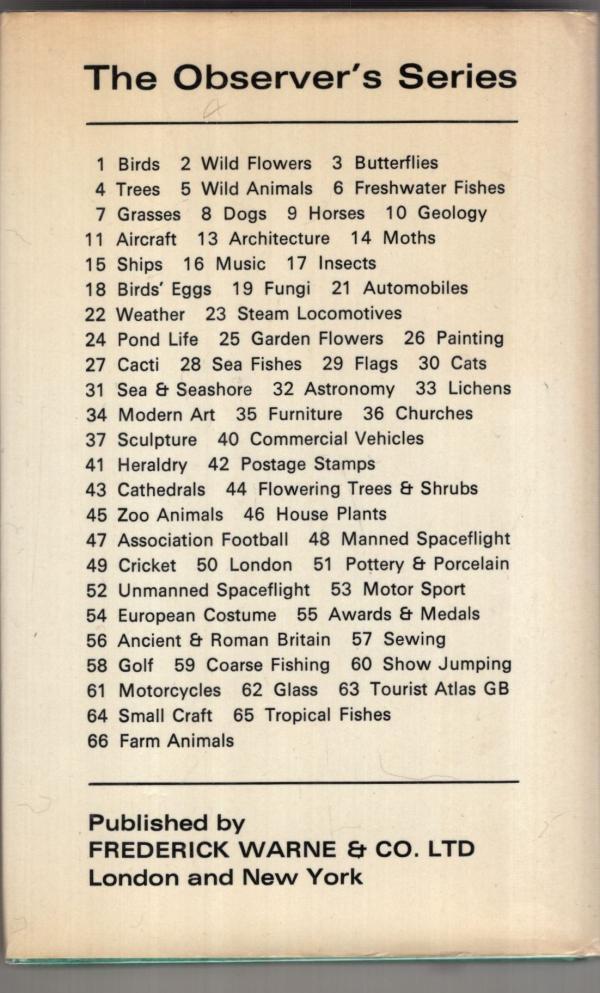 The Observer's Series

1 Birds 2 Wild Flowers 3 Butterflies
4 Trees 5 Wild Animals 6 Freshwater Fishes
7 Grasses 8 Dogs 9 Horses 10 Geology
11 Aircraft 13 Architecture 14 Moths
15 Ships 16 Music 17 Insects
18 Birds' Eggs 19 Fungi 21 Automobiles
22 Weather 23 Steam Locomotives
24 Pond Life 25 Garden Flowers 26 Painting
27 Cacti 28 Sea Fishes 29 Flags 30 Cats
31 Sea & Seashore 32 Astronomy 33 Lichens
34 Modern Art 35 Furniture 36 Churches
37 Sculpture 40 Commercial Vehicles
41 Heraldry 42 Postage Stamps
43 Cathedrals 44 Flowering Trees & Shrubs
45 Zoo Animals 46 House Plants
47 Association Football 48 Manned Spaceflight
49 Cricket 50 London 51 Pottery & Porcelain
52 Unmanned Spaceflight 53 Motor Sport
54 European Costume 55 Awards & Medals
56 Ancient & Roman Britain 57 Sewing
58 Golf 59 Coarse Fishing 60 Show Jumping
61 Motorcycles 62 Glass 63 Tourist Atlas GB
64 Small Craft 65 Tropical Fishes
66 Farm Animals

Published by
FREDERICK WARNE & CO. LTD
London and New York